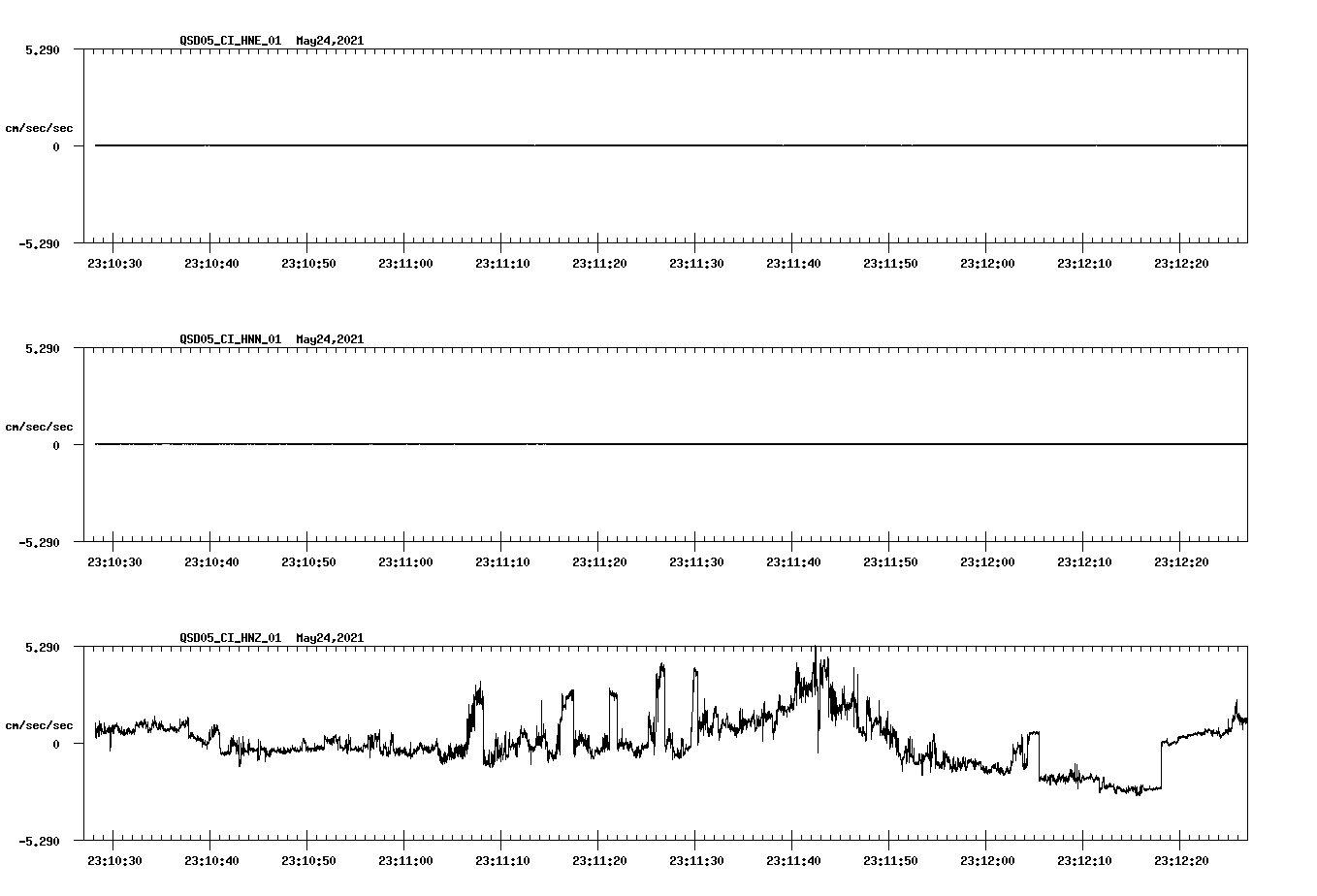 QSD05_CI_HNE_01 May24,2021

5.290

cm/sec/sec

0

-5.290

23:10:30 23:10:40 23:10:50 23:11:00 23:11:10 23:11:20 23:11:30 23:11:40 23:11:50 23:12:00 23:12:10 23:12:20

QSD05_CI_HNN_01 May24,2021

5.290

cm/sec/sec

0

-5.290

23:10:30 23:10:40 23:10:50 23:11:00 23:11:10 23:11:20 23:11:30 23:11:40 23:11:50 23:12:00 23:12:10 23:12:20

QSD05_CI_HNZ_01 May24,2021

5.290

cm/sec/sec

0

-5.290

23:10:30 23:10:40 23:10:50 23:11:00 23:11:10 23:11:20 23:11:30 23:11:40 23:11:50 23:12:00 23:12:10 23:12:20